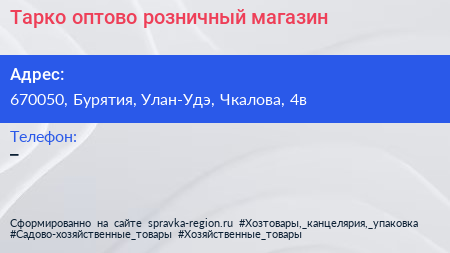 Тарко оптово розничный магазин

Адрес:
670050, Бурятия, Улан-Удэ, Чкалова, 4в

Телефон:
–

Сформированно на сайте spravka-region.ru #Хозтовары,_канцелярия,_упаковка #Садово-хозяйственные_товары #Хозяйственные_товары